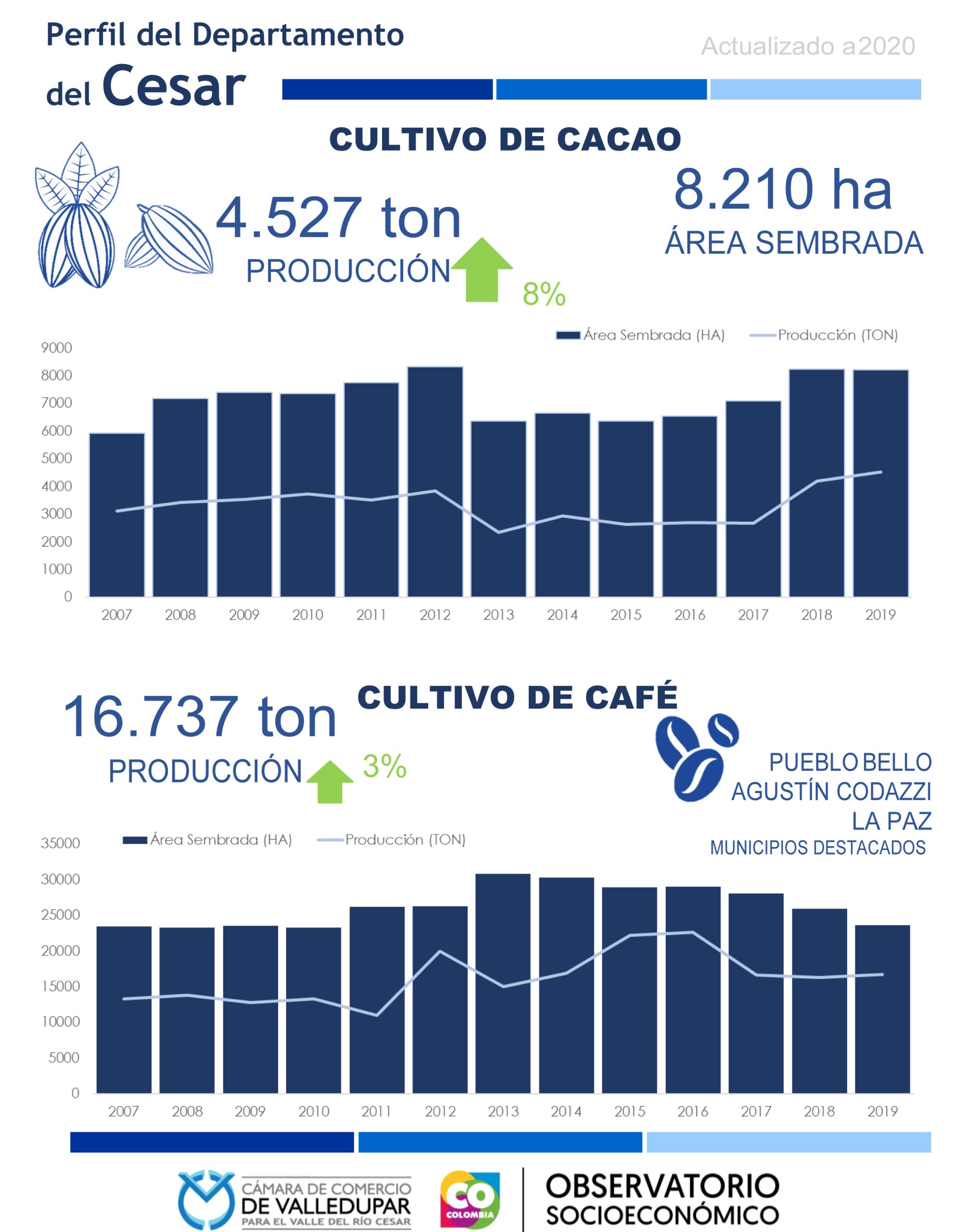 Perfil del Departamento del Cesar

Actualizado a2020

CULTIVO DE CACAO

4.527 ton
PRODUCCIÓN
8%

8.210 ha
ÁREA SEMBRADA

Área Sembrada (HA)  Producción (TON)

9000
8000
7000
6000
5000
4000
3000
2000
1000
0

2007 2008 2009 2010 2011 2012 2013 2014 2015 2016 2017 2018 2019

CULTIVO DE CAFÉ

16.737 ton
PRODUCCIÓN
3%

PUEBLO BELLO
AGUSTÍN CODAZZI
LA PAZ
MUNICIPIOS DESTACADOS

Área Sembrada (HA)  Producción (TON)

35000
30000
25000
20000
15000
10000
5000
0

2007 2008 2009 2010 2011 2012 2013 2014 2015 2016 2017 2018 2019

CÁMARA DE COMERCIO DE VALLEDUPAR PARA EL VALLE DEL RÍO CESAR

CO COLOMBIA

OBSERVATORIO SOCIOECONÓMICO